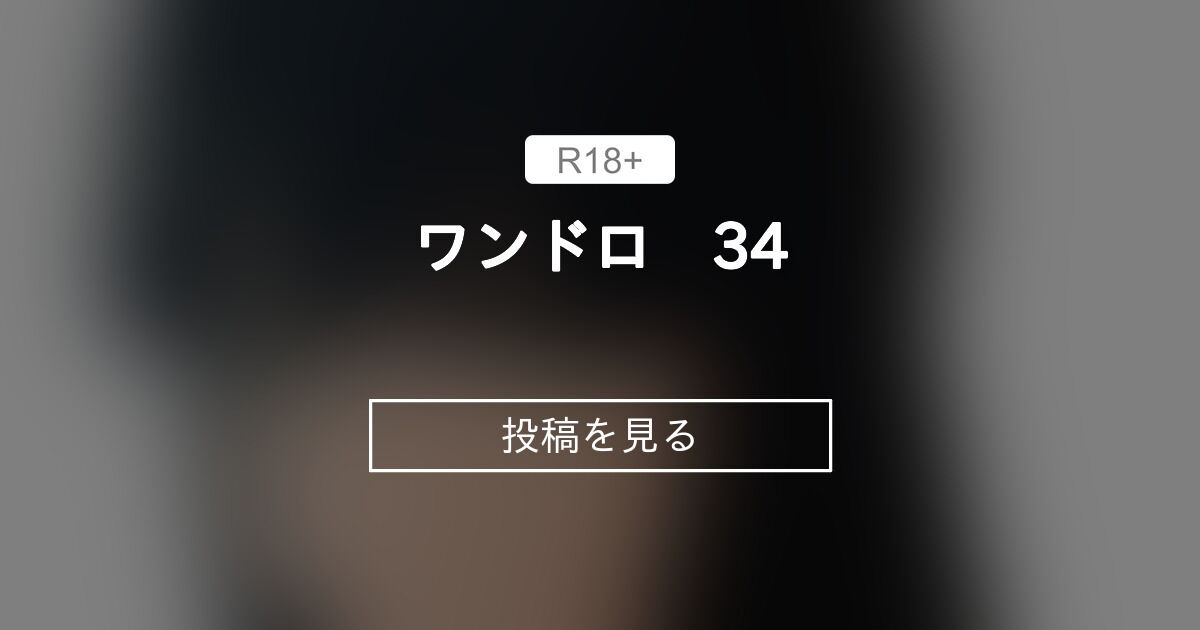 R18+

ワンドロ　34

投稿を見る